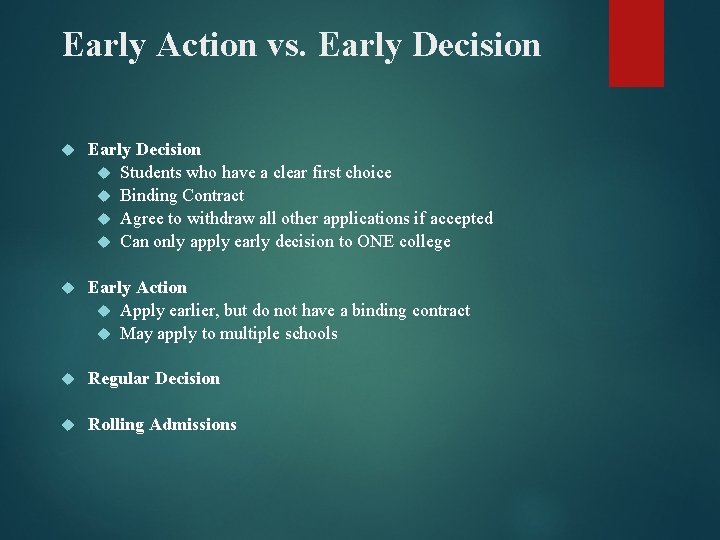 Early Action vs. Early Decision

Early Decision
Students who have a clear first choice
Binding Contract
Agree to withdraw all other applications if accepted
Can only apply early decision to ONE college

Early Action
Apply earlier, but do not have a binding contract
May apply to multiple schools

Regular Decision

Rolling Admissions